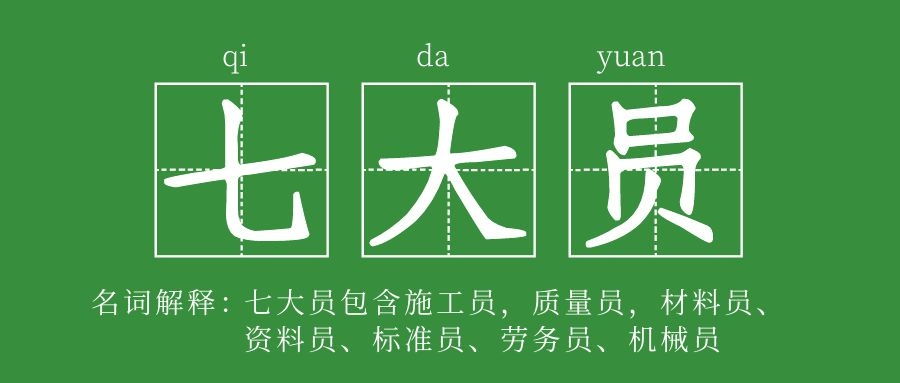 qi da yuan
七大员

名词解释：七大员包含施工员，质量员，材料员、资料员、标准员、劳务员、机械员